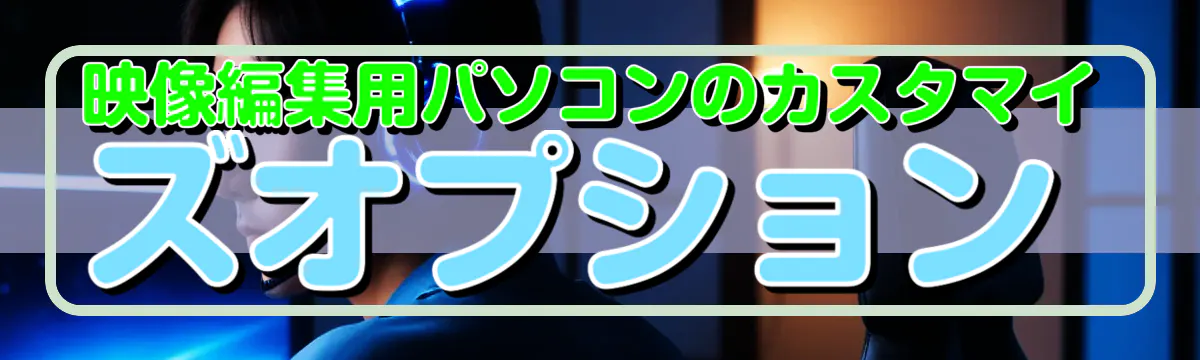 映像編集用パソコンのカスタマイズオプション